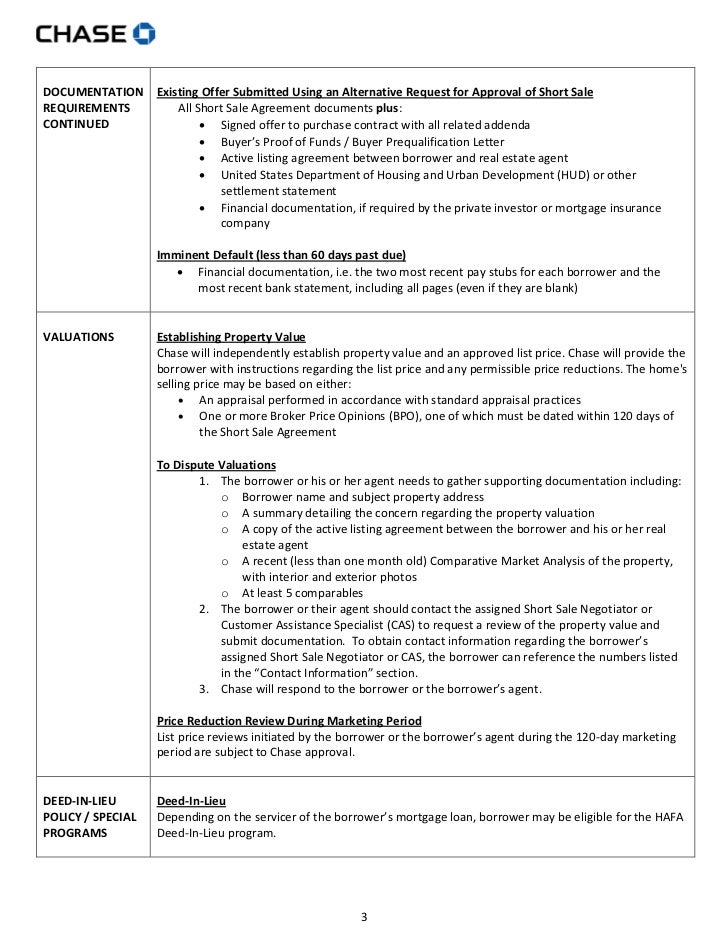 CHASE

| | |
|---|---|
| DOCUMENTATION REQUIREMENTS CONTINUED | Existing Offer Submitted Using an Alternative Request for Approval of Short Sale<br>All Short Sale Agreement documents plus:<br>• Signed offer to purchase contract with all related addenda<br>• Buyer's Proof of Funds / Buyer Prequalification Letter<br>• Active listing agreement between borrower and real estate agent<br>• United States Department of Housing and Urban Development (HUD) or other settlement statement<br>• Financial documentation, if required by the private investor or mortgage insurance company<br><br>Imminent Default (less than 60 days past due)<br>• Financial documentation, i.e. the two most recent pay stubs for each borrower and the most recent bank statement, including all pages (even if they are blank) |
| VALUATIONS | Establishing Property Value<br>Chase will independently establish property value and an approved list price. Chase will provide the borrower with instructions regarding the list price and any permissible price reductions. The home's selling price may be based on either:<br>• An appraisal performed in accordance with standard appraisal practices<br>• One or more Broker Price Opinions (BPO), one of which must be dated within 120 days of the Short Sale Agreement<br><br>To Dispute Valuations<br>1. The borrower or his or her agent needs to gather supporting documentation including:<br>o Borrower name and subject property address<br>o A summary detailing the concern regarding the property valuation<br>o A copy of the active listing agreement between the borrower and his or her real estate agent<br>o A recent (less than one month old) Comparative Market Analysis of the property, with interior and exterior photos<br>o At least 5 comparables<br>2. The borrower or their agent should contact the assigned Short Sale Negotiator or Customer Assistance Specialist (CAS) to request a review of the property value and submit documentation. To obtain contact information regarding the borrower's assigned Short Sale Negotiator or CAS, the borrower can reference the numbers listed in the "Contact Information" section.<br>3. Chase will respond to the borrower or the borrower's agent.<br><br>Price Reduction Review During Marketing Period<br>List price reviews initiated by the borrower or the borrower's agent during the 120-day marketing period are subject to Chase approval. |
| DEED-IN-LIEU POLICY / SPECIAL PROGRAMS | Deed-In-Lieu<br>Depending on the servicer of the borrower's mortgage loan, borrower may be eligible for the HAFA Deed-In-Lieu program. |

3